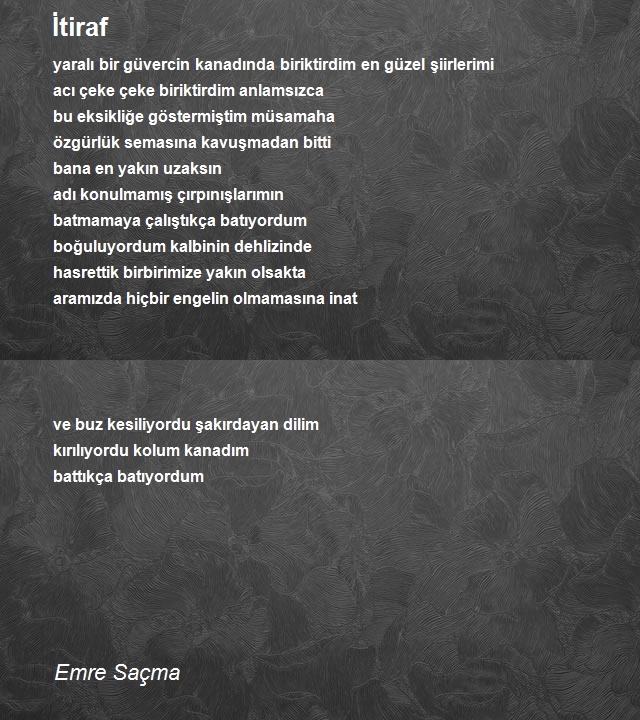 İtiraf

yaralı bir güvercin kanadında biriktirdim en güzel şiirlerimi
acı çeke çeke biriktirdim anlamsızca
bu eksikliğe göstermiştim müsamaha
özgürlük semasına kavuşmadan bitti
bana en yakın uzaksın
adı konulmamış çırpınışlarımın
batmamaya çalıştıkça batıyordum
boğuluyordum kalbinin dehlizinde
hasrettik birbirimize yakın olsakta
aramızda hiçbir engelin olmamasına inat

ve buz kesiliyordu şakırdayan dilim
kırılıyordu kolum kanadım
battıkça batıyordum

Emre Saçma